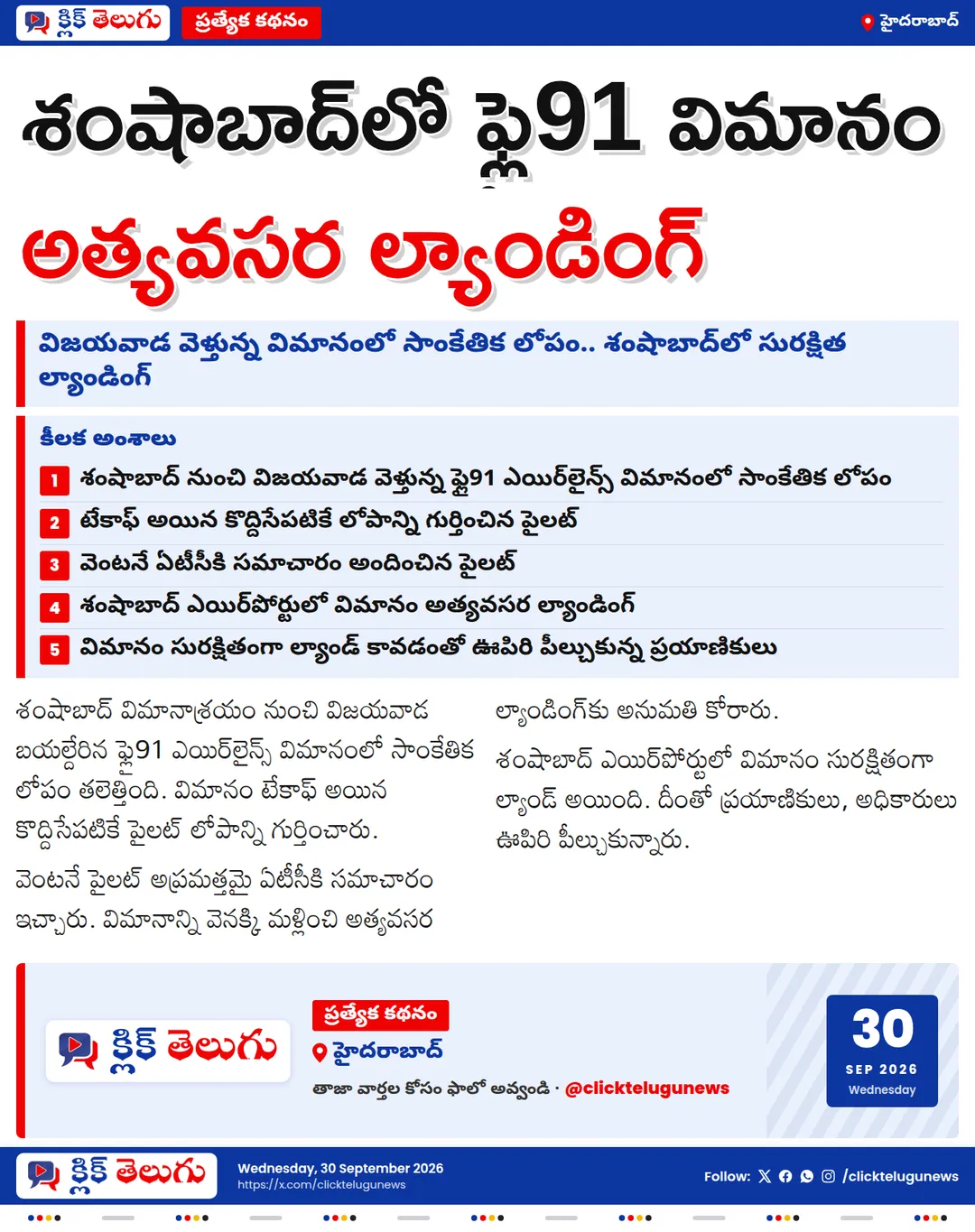 క్లిక్ తెలుగు ప్రత్యేక కథనం హైదరాబాద్

శంషాబాద్‌లో ఫ్లై91 విమానం అత్యవసర ల్యాండింగ్

విజయవాడ వెళ్తున్న విమానంలో సాంకేతిక లోపం.. శంషాబాద్‌లో సురక్షిత ల్యాండింగ్

కీలక అంశాలు

1 శంషాబాద్ నుంచి విజయవాడ వెళ్తున్న ఫ్లై91 ఎయిర్‌లైన్స్ విమానంలో సాంకేతిక లోపం
2 టేకాఫ్ అయిన కొద్దిసేపటికే లోపాన్ని గుర్తించిన పైలట్
3 వెంటనే ఏటీసీకి సమాచారం అందించిన పైలట్
4 శంషాబాద్ ఎయిర్‌పోర్టులో విమానం అత్యవసర ల్యాండింగ్
5 విమానం సురక్షితంగా ల్యాండ్ కావడంతో ఊపిరి పీల్చుకున్న ప్రయాణికులు

శంషాబాద్ విమానాశ్రయం నుంచి విజయవాడ బయల్దేరిన ఫ్లై91 ఎయిర్‌లైన్స్ విమానంలో సాంకేతిక లోపం తలెత్తింది. విమానం టేకాఫ్ అయిన కొద్దిసేపటికే పైలట్ లోపాన్ని గుర్తించారు.

వెంటనే పైలట్ అప్రమత్తమై ఏటీసీకి సమాచారం ఇచ్చారు. విమానాన్ని వెనక్కి మళ్లించి అత్యవసర ల్యాండింగ్‌కు అనుమతి కోరారు.

శంషాబాద్ ఎయిర్‌పోర్టులో విమానం సురక్షితంగా ల్యాండ్ అయింది. దీంతో ప్రయాణికులు, అధికారులు ఊపిరి పీల్చుకున్నారు.

క్లిక్ తెలుగు
ప్రత్యేక కథనం
హైదరాబాద్
తాజా వార్తల కోసం ఫాలో అవ్వండి · @clicktelugunews

30
SEP 2026
Wednesday

క్లిక్ తెలుగు
Wednesday, 30 September 2026
https://x.com/clicktelugunews
Follow: /clicktelugunews